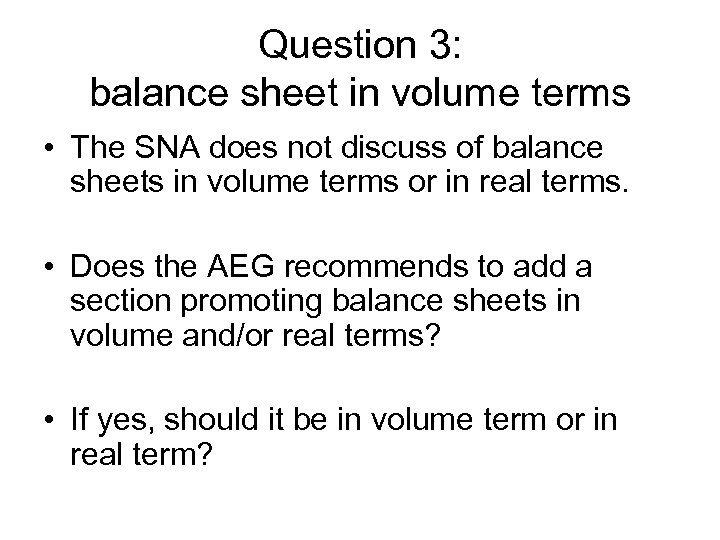 Question 3:
balance sheet in volume terms

• The SNA does not discuss of balance sheets in volume terms or in real terms.

• Does the AEG recommends to add a section promoting balance sheets in volume and/or real terms?

• If yes, should it be in volume term or in real term?